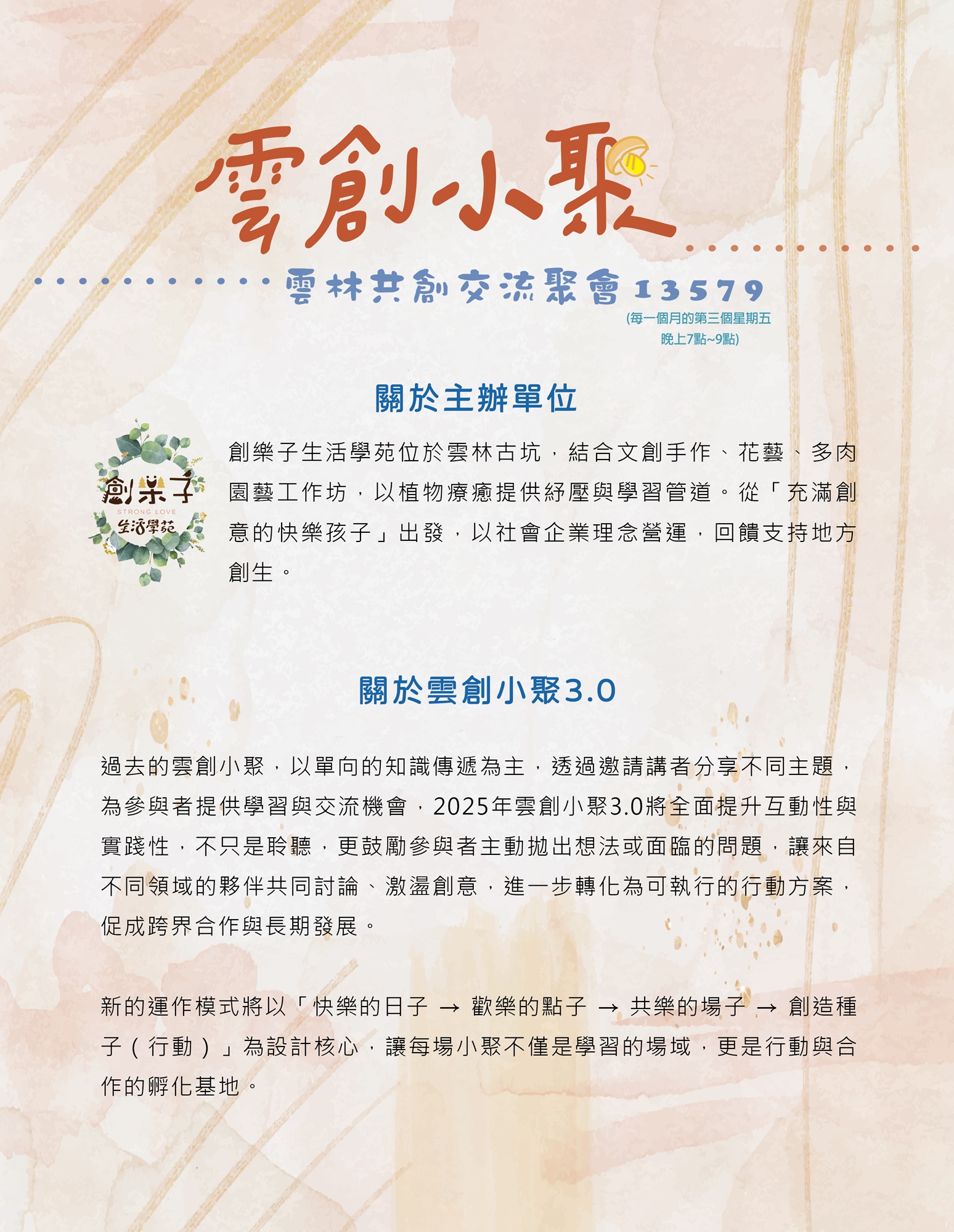 雲創小聚

雲林共創交流聚會13579

(每一個月的第三個星期五
晚上7點~9點)

關於主辦單位

創樂子
STRONG LOVE
生活學苑

創樂子生活學苑位於雲林古坑，結合文創手作、花藝、多肉園藝工作坊，以植物療癒提供紓壓與學習管道。從「充滿創意的快樂孩子」出發，以社會企業理念營運，回饋支持地方創生。

關於雲創小聚3.0

過去的雲創小聚，以單向的知識傳遞為主，透過邀請講者分享不同主題，為參與者提供學習與交流機會，2025年雲創小聚3.0將全面提升互動性與實踐性，不只是聆聽，更鼓勵參與者主動拋出想法或面臨的問題，讓來自不同領域的夥伴共同討論、激盪創意，進一步轉化為可執行的行動方案，促成跨界合作與長期發展。

新的運作模式將以「快樂的日子 → 歡樂的點子 → 共樂的場子 → 創造種子（行動）」為設計核心，讓每場小聚不僅是學習的場域，更是行動與合作的孵化基地。